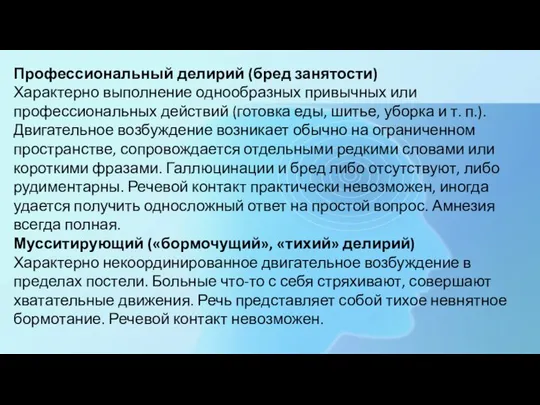 Профессиональный делирий (бред занятости)
Характерно выполнение однообразных привычных или профессиональных действий (готовка еды, шитье, уборка и т. п.). Двигательное возбуждение возникает обычно на ограниченном пространстве, сопровождается отдельными редкими словами или короткими фразами. Галлюцинации и бред либо отсутствуют, либо рудиментарны. Речевой контакт практически невозможен, иногда удается получить односложный ответ на простой вопрос. Амнезия всегда полная.
Мусситирующий («бормочущий», «тихий» делирий)
Характерно некоординированное двигательное возбуждение в пределах постели. Больные что-то с себя стряхивают, совершают хватательные движения. Речь представляет собой тихое невнятное бормотание. Речевой контакт невозможен.